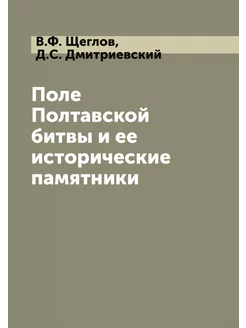 В.Ф. Щеглов,
Д.С. Дмитриевский

Поле Полтавской битвы и ее исторические памятники